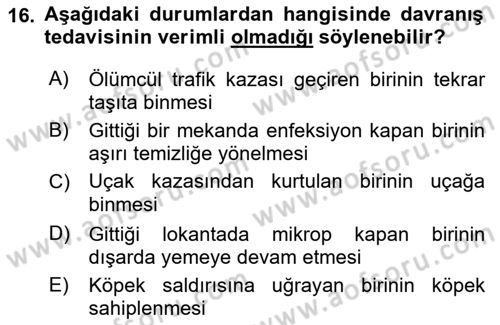 16. Aşağıdaki durumlardan hangisinde davranış tedavisinin verimli olmadığı söylenebilir?

A) Ölümcül trafik kazası geçiren birinin tekrar taşıta binmesi

B) Gittiği bir mekanda enfeksiyon kapan birinin aşırı temizliğe yönelmesi

C) Uçak kazasından kurtulan birinin uçağa binmesi

D) Gittiği lokantada mikrop kapan birinin dışarda yemeye devam etmesi

E) Köpek saldırısına uğrayan birinin köpek sahiplenmesi

www.aofsoru.com